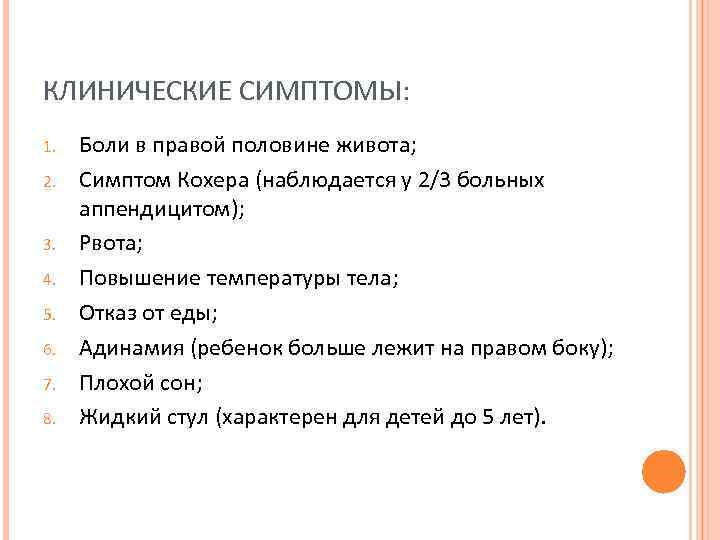 КЛИНИЧЕСКИЕ СИМПТОМЫ:

1. Боли в правой половине живота;
2. Симптом Кохера (наблюдается у 2/3 больных аппендицитом);
3. Рвота;
4. Повышение температуры тела;
5. Отказ от еды;
6. Адинамия (ребенок больше лежит на правом боку);
7. Плохой сон;
8. Жидкий стул (характерен для детей до 5 лет).